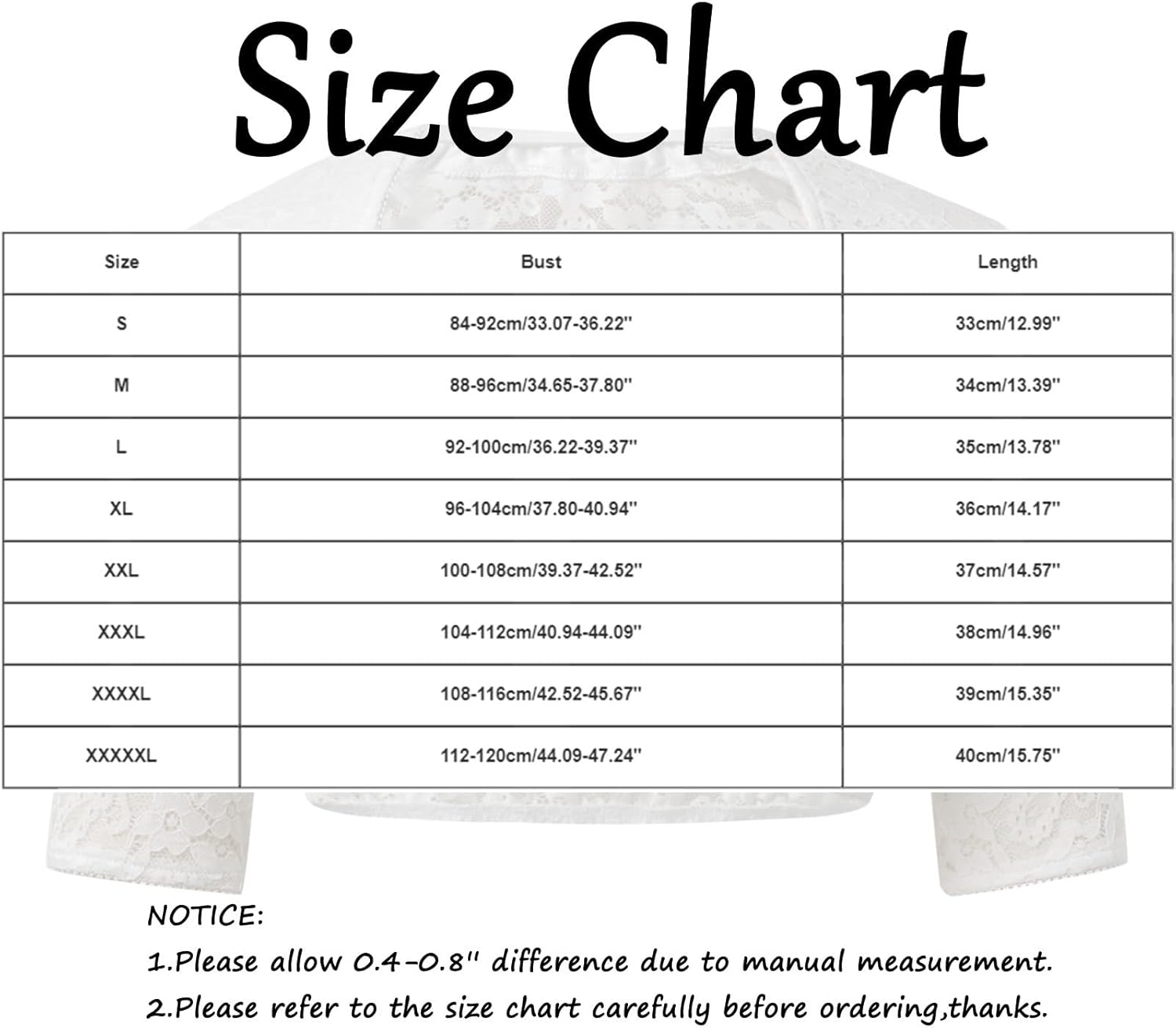 Size Chart

| Size | Bust | Length |
|---|---|---|
| S | 84-92cm/33.07-36.22'' | 33cm/12.99'' |
| M | 88-96cm/34.65-37.80'' | 34cm/13.39'' |
| L | 92-100cm/36.22-39.37'' | 35cm/13.78'' |
| XL | 96-104cm/37.80-40.94'' | 36cm/14.17'' |
| XXL | 100-108cm/39.37-42.52'' | 37cm/14.57'' |
| XXXL | 104-112cm/40.94-44.09'' | 38cm/14.96'' |
| XXXXL | 108-116cm/42.52-45.67'' | 39cm/15.35'' |
| XXXXXL | 112-120cm/44.09-47.24'' | 40cm/15.75'' |

NOTICE:

1.Please allow 0.4-0.8'' difference due to manual measurement.

2.Please refer to the size chart carefully before ordering,thanks.